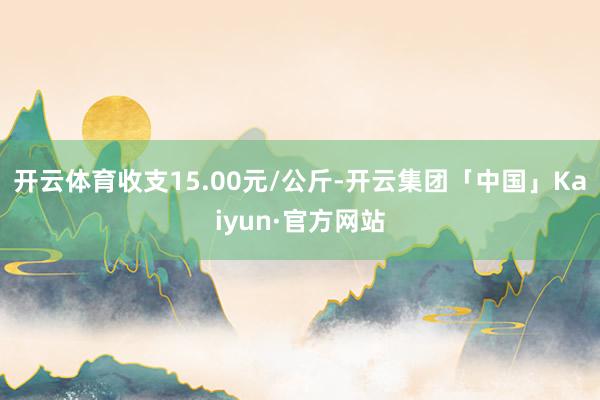 开云体育收支15.00元/公斤-开云集团「中国」Kaiyun·官方网站